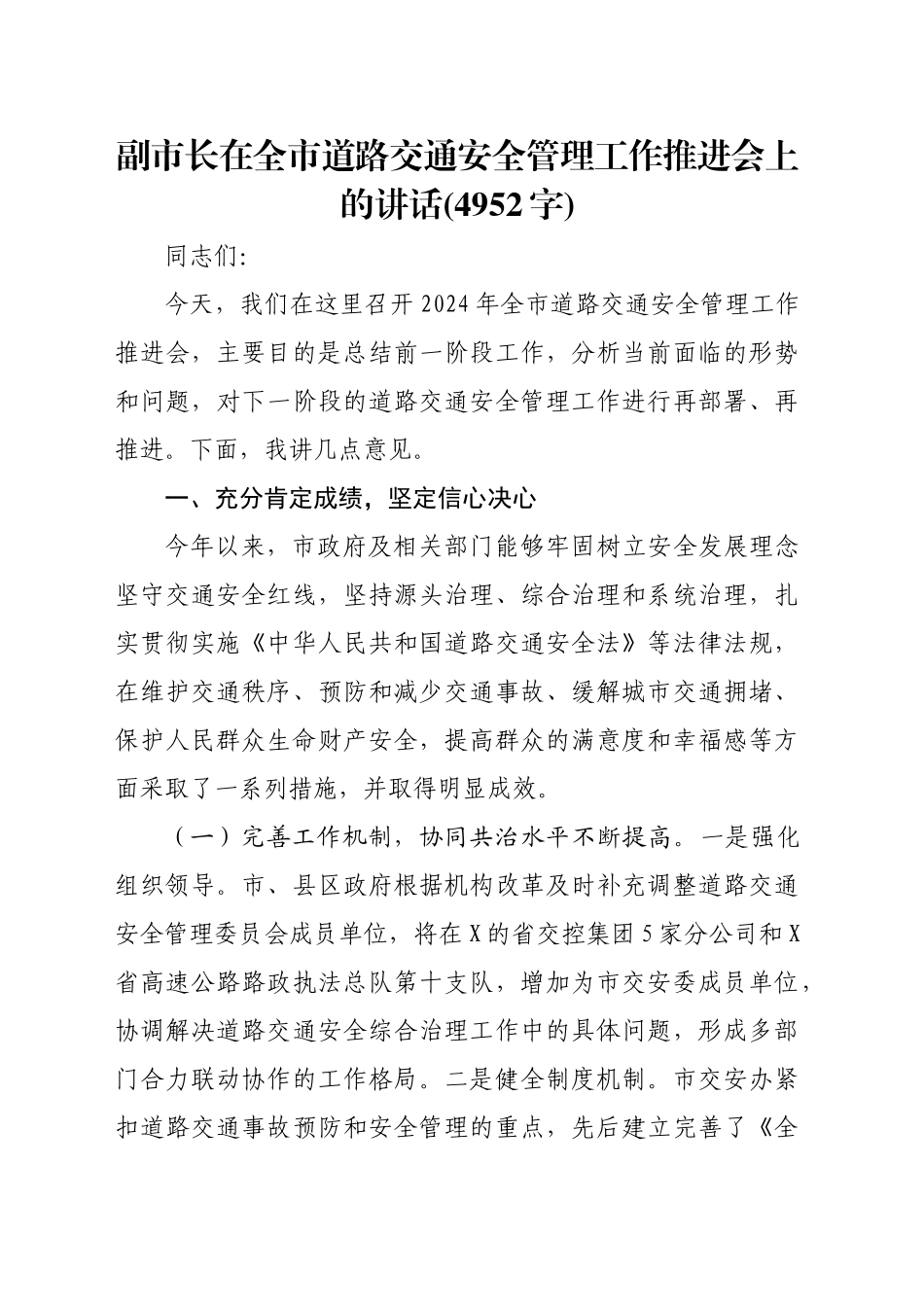 副市长在全市道路交通安全管理工作推进会上的讲话(4952字)

同志们:

今天，我们在这里召开2024年全市道路交通安全管理工作推进会，主要目的是总结前一阶段工作，分析当前面临的形势和问题，对下一阶段的道路交通安全管理工作进行再部署、再推进。下面，我讲几点意见。

一、充分肯定成绩，坚定信心决心

今年以来，市政府及相关部门能够牢固树立安全发展理念坚守交通安全红线，坚持源头治理、综合治理和系统治理，扎实贯彻实施《中华人民共和国道路交通安全法》等法律法规，在维护交通秩序、预防和减少交通事故、缓解城市交通拥堵、保护人民群众生命财产安全，提高群众的满意度和幸福感等方面采取了一系列措施，并取得明显成效。

（一）完善工作机制，协同共治水平不断提高。一是强化组织领导。市、县区政府根据机构改革及时补充调整道路交通安全管理委员会成员单位，将在X的省交控集团5家分公司和X省高速公路路政执法总队第十支队，增加为市交安委成员单位，协调解决道路交通安全综合治理工作中的具体问题，形成多部门合力联动协作的工作格局。二是健全制度机制。市交安办紧扣道路交通事故预防和安全管理的重点，先后建立完善了《全